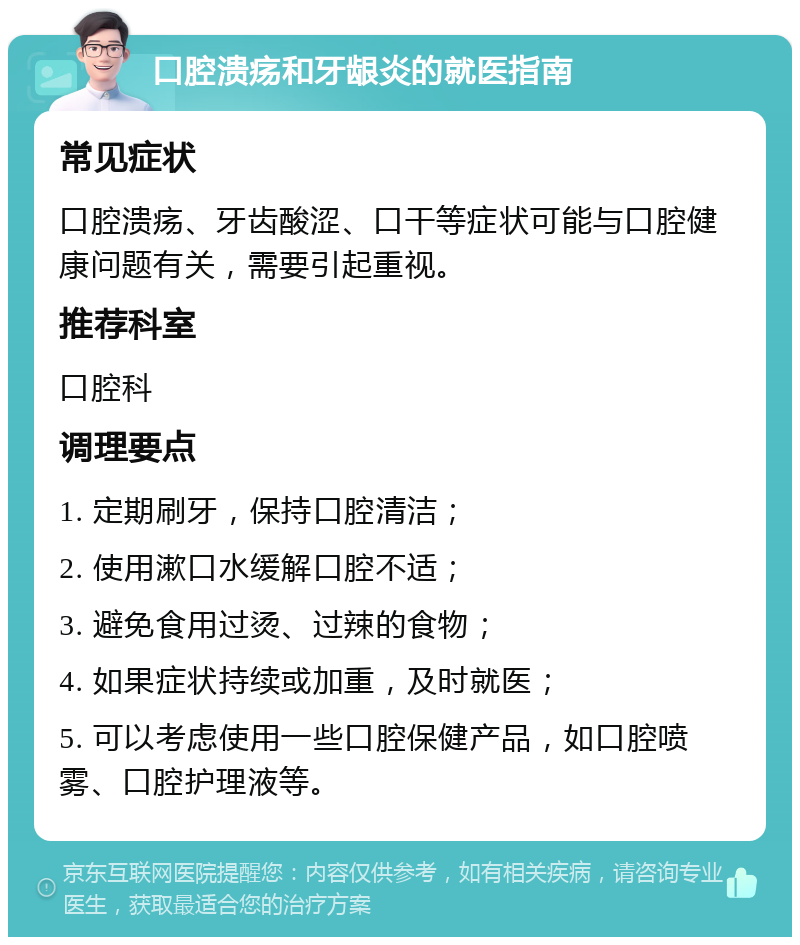 口腔溃疡和牙龈炎的就医指南

常见症状

口腔溃疡、牙齿酸涩、口干等症状可能与口腔健康问题有关，需要引起重视。

推荐科室

口腔科

调理要点

1. 定期刷牙，保持口腔清洁；

2. 使用漱口水缓解口腔不适；

3. 避免食用过烫、过辣的食物；

4. 如果症状持续或加重，及时就医；

5. 可以考虑使用一些口腔保健产品，如口腔喷雾、口腔护理液等。

京东互联网医院提醒您：内容仅供参考，如有相关疾病，请咨询专业医生，获取最适合您的治疗方案